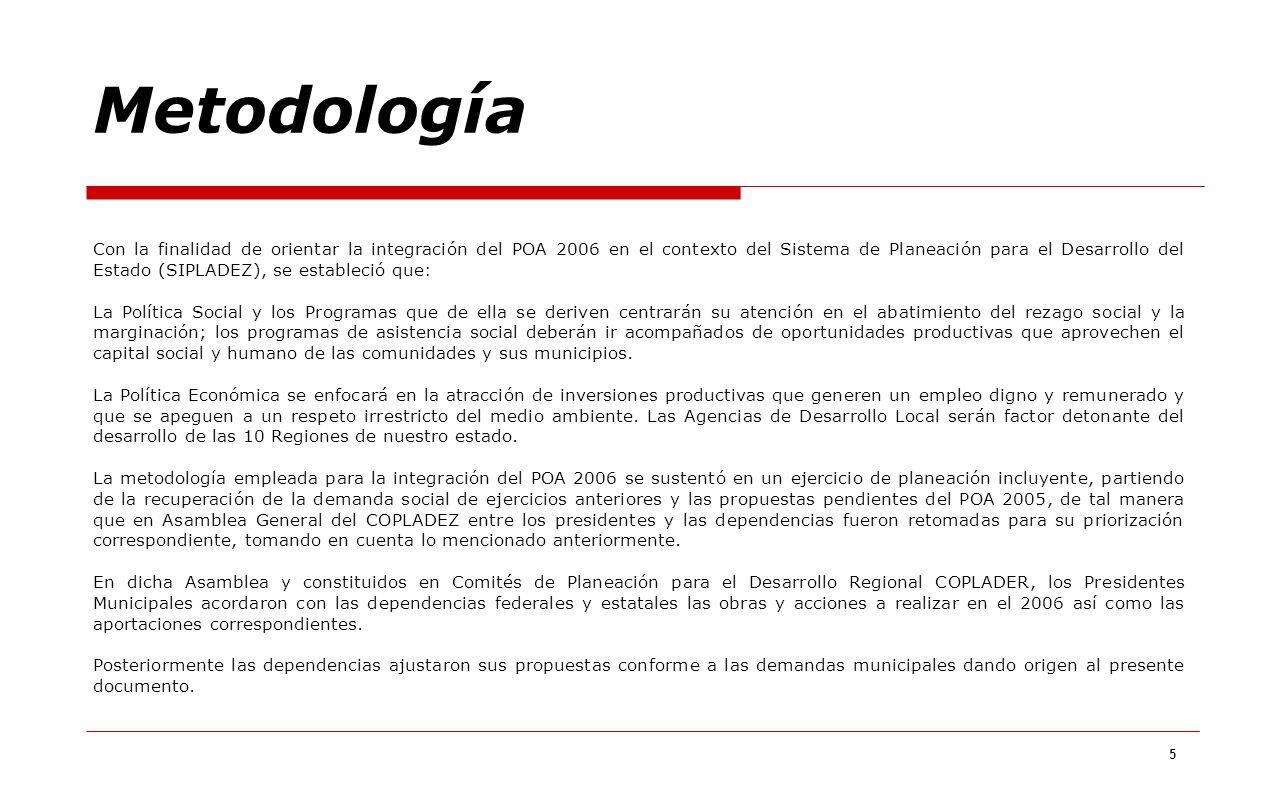 Metodología

Con la finalidad de orientar la integración del POA 2006 en el contexto del Sistema de Planeación para el Desarrollo del Estado (SIPLADEZ), se estableció que:

La Política Social y los Programas que de ella se deriven centrarán su atención en el abatimiento del rezago social y la marginación; los programas de asistencia social deberán ir acompañados de oportunidades productivas que aprovechen el capital social y humano de las comunidades y sus municipios.

La Política Económica se enfocará en la atracción de inversiones productivas que generen un empleo digno y remunerado y que se apeguen a un respeto irrestricto del medio ambiente. Las Agencias de Desarrollo Local serán factor detonante del desarrollo de las 10 Regiones de nuestro estado.

La metodología empleada para la integración del POA 2006 se sustentó en un ejercicio de planeación incluyente, partiendo de la recuperación de la demanda social de ejercicios anteriores y las propuestas pendientes del POA 2005, de tal manera que en Asamblea General del COPLADEZ entre los presidentes y las dependencias fueron retomadas para su priorización correspondiente, tomando en cuenta lo mencionado anteriormente.

En dicha Asamblea y constituidos en Comités de Planeación para el Desarrollo Regional COPLADER, los Presidentes Municipales acordaron con las dependencias federales y estatales las obras y acciones a realizar en el 2006 así como las aportaciones correspondientes.

Posteriormente las dependencias ajustaron sus propuestas conforme a las demandas municipales dando origen al presente documento.

5